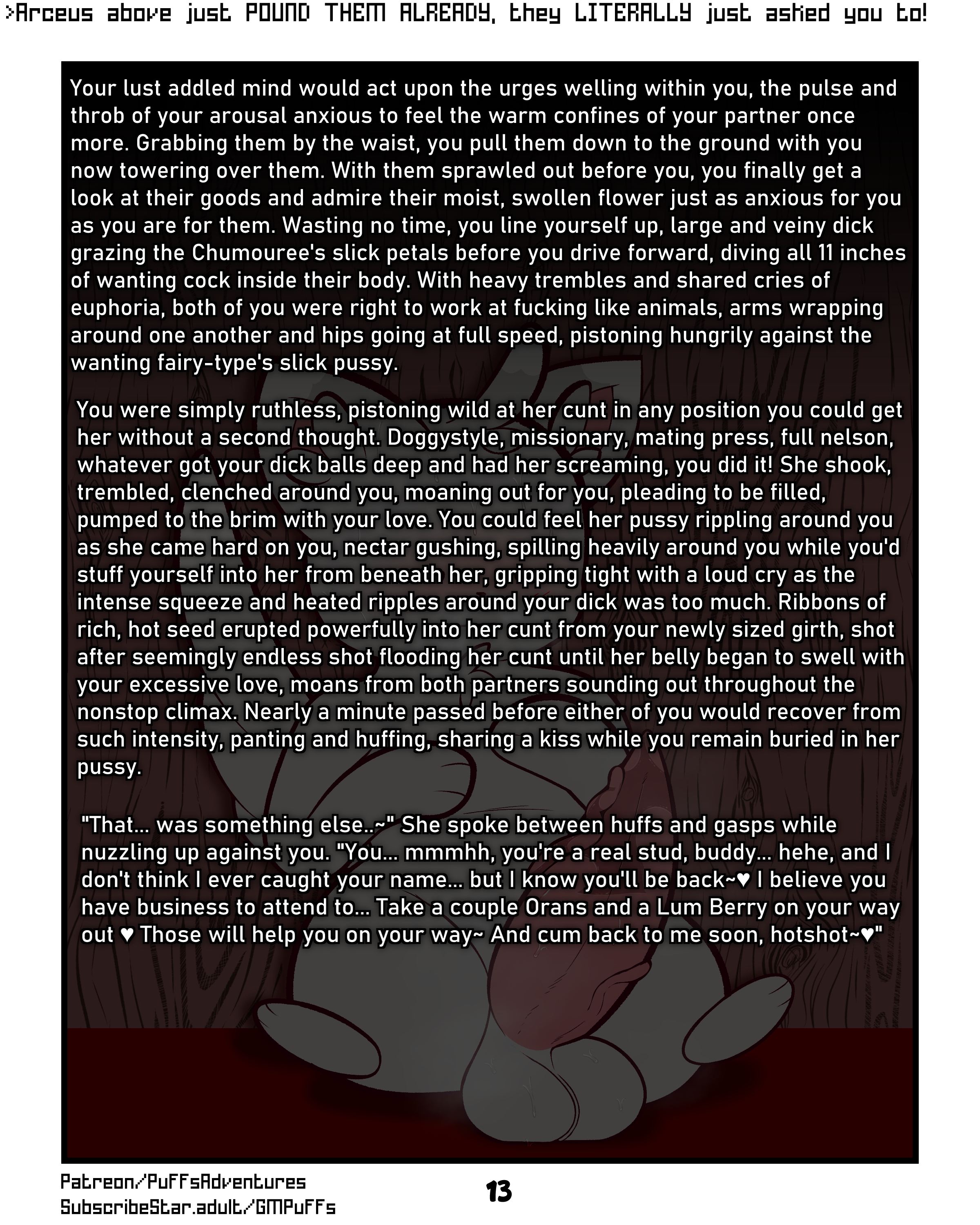 >Arceus above just POUND THEM ALREADY, they LITERALLY just asked you to!

Your lust addled mind would act upon the urges welling within you, the pulse and throb of your arousal anxious to feel the warm confines of your partner once more. Grabbing them by the waist, you pull them down to the ground with you now towering over them. With them sprawled out before you, you finally get a look at their goods and admire their moist, swollen flower just as anxious for you as you are for them. Wasting no time, you line yourself up, large and veiny dick grazing the Chumouree's slick petals before you drive forward, diving all 11 inches of wanting cock inside their body. With heavy trembles and shared cries of euphoria, both of you were right to work at fucking like animals, arms wrapping around one another and hips going at full speed, pistoning hungrily against the wanting fairy-type's slick pussy.

You were simply ruthless, pistoning wild at her cunt in any position you could get her without a second thought. Doggystyle, missionary, mating press, full nelson, whatever got your dick balls deep and had her screaming, you did it! She shook, trembled, clenched around you, moaning out for you, pleading to be filled, pumped to the brim with your love. You could feel her pussy rippling around you as she came hard on you, nectar gushing, spilling heavily around you while you'd stuff yourself into her from beneath her, gripping tight with a loud cry as the intense squeeze and heated ripples around your dick was too much. Ribbons of rich, hot seed erupted powerfully into her cunt from your newly sized girth, shot after seemingly endless shot flooding her cunt until her belly began to swell with your excessive love, moans from both partners sounding out throughout the nonstop climax. Nearly a minute passed before either of you would recover from such intensity, panting and huffing, sharing a kiss while you remain buried in her pussy.

"That... was something else..~" She spoke between huffs and gasps while nuzzling up against you. "You... mmmhh, you're a real stud, buddy... hehe, and I don't think I ever caught your name... but I know you'll be back~♥ I believe you have business to attend to... Take a couple Orans and a Lum Berry on your way out ♥ Those will help you on your way~ And cum back to me soon, hotshot~♥"

Patreon/PuffsAdventures
SubscribeStar.adult/GMPuffs

13